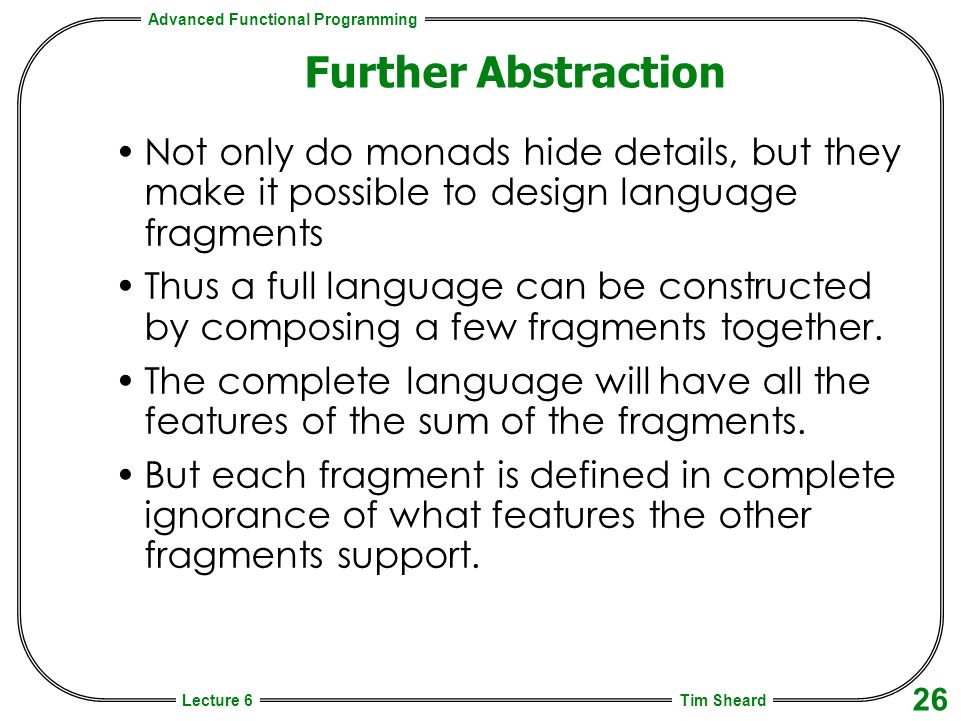 Advanced Functional Programming

Further Abstraction

• Not only do monads hide details, but they make it possible to design language fragments

• Thus a full language can be constructed by composing a few fragments together.

• The complete language will have all the features of the sum of the fragments.

• But each fragment is defined in complete ignorance of what features the other fragments support.

Lecture 6

Tim Sheard

26